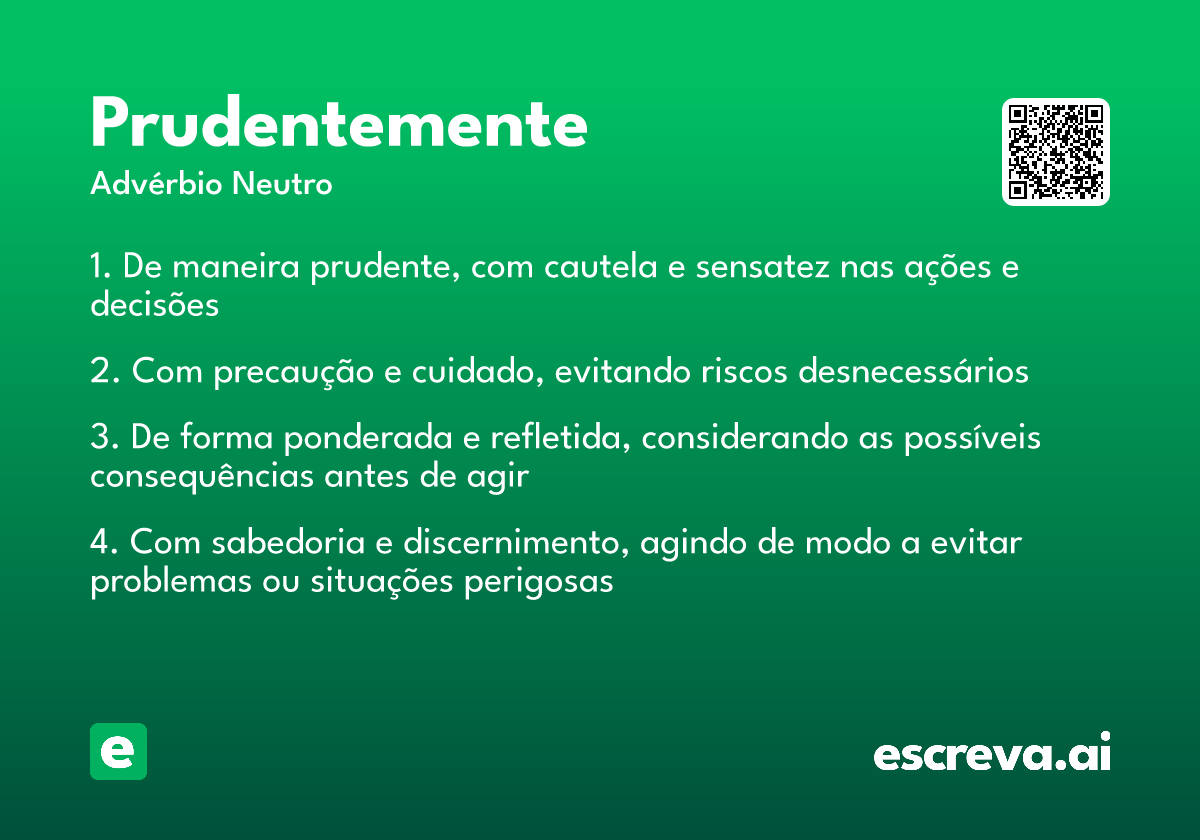 Prudentemente
Advérbio Neutro

1. De maneira prudente, com cautela e sensatez nas ações e decisões

2. Com precaução e cuidado, evitando riscos desnecessários

3. De forma ponderada e refletida, considerando as possíveis consequências antes de agir

4. Com sabedoria e discernimento, agindo de modo a evitar problemas ou situações perigosas

e

escreva.ai